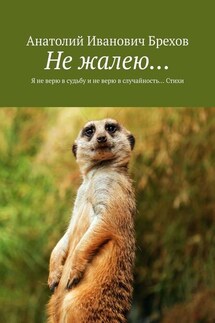 Анатолий Иванович Брехов

Не жалею…

Я не верю в судьбу и не верю в случайность… Стихи